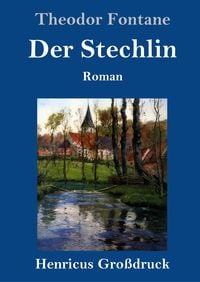 Theodor Fontane

Der Stechlin

Roman

Henricus Großdruck